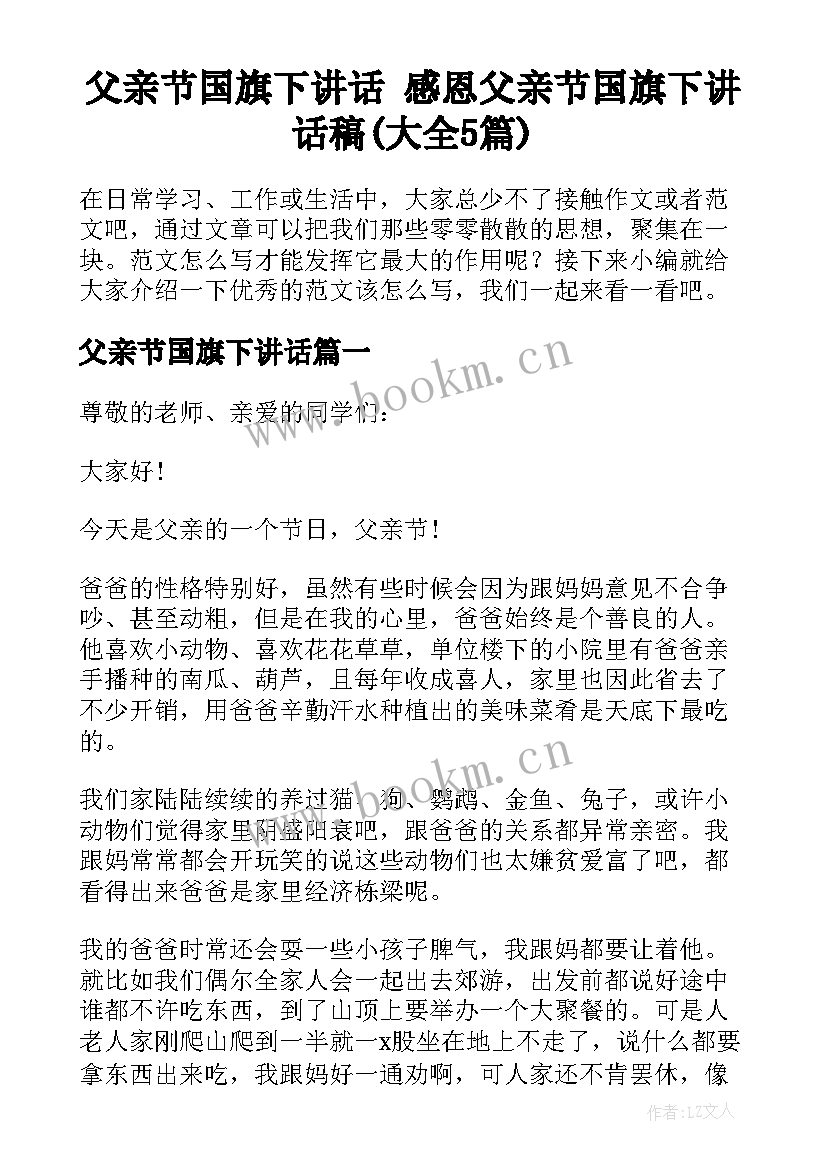 父亲节国旗下讲话 感恩父亲节国旗下讲话稿(大全5篇)

在日常学习、工作或生活中，大家总少不了接触作文或者范文吧，通过文章可以把我们那些零零散散的思想，聚集在一块。范文怎么写才能发挥它最大的作用呢？接下来小编就给大家介绍一下优秀的范文该怎么写，我们一起来看一看吧。

父亲节国旗下讲话篇一

www.bookm.cn

尊敬的老师、亲爱的同学们：

大家好！

今天是父亲的一个节日，父亲节！

爸爸的性格特别好，虽然有些时候会因为跟妈妈意见不合争吵、甚至动粗，但是在我的心里，爸爸始终是个善良的人。他喜欢小动物、喜欢花花草草，单位楼下的小院里有爸爸亲手播种的南瓜、葫芦，且每年收成喜人，家里也因此省去了不少开销，用爸爸辛勤汗水种植出的美味菜肴是天底下最吃的。

www.bookm.cn

我们家陆陆续续的养过猫、狗、鹦鹉、金鱼、兔子，或许小动物们觉得家里阴盛阳衰吧，跟爸爸的关系都异常亲密。我跟妈常常都会开玩笑的说这些动物们也太嫌贫爱富了吧，都看得出来爸爸是家里经济栋梁呢。

我的爸爸时常还会耍一些小孩子脾气，我跟妈都要让着他。就比如我们偶尔全家人会一起出去郊游，出发前都说好途中谁都不许吃东西，到了山顶上要举办一个大聚餐的。可是人老人家刚爬山爬到一半就一x股坐在地上不走了，说什么都要拿东西出来吃，我跟妈好一通劝啊，可人家还不肯罢休，像

作者：LZ文人